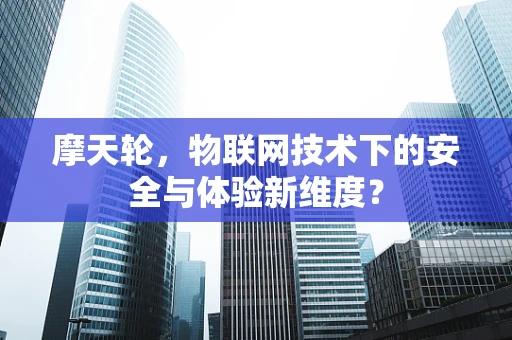 摩天轮，物联网技术下的安全与体验新维度？